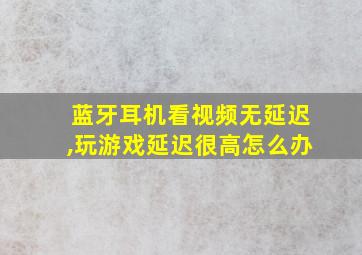 蓝牙耳机看视频无延迟,玩游戏延迟很高怎么办